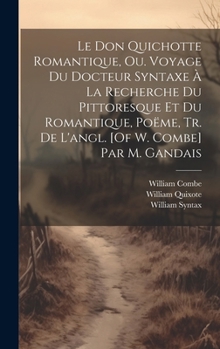 Le Don Quichotte Romantique, Ou. Voyage Du Docteur Syntaxe À La Recherche Du Pittoresque Et Du Romantique, Poëme, Tr. De L'angl. [Of W. Combe] Par M. Gandais

William Combe
William Quixote
William Syntax